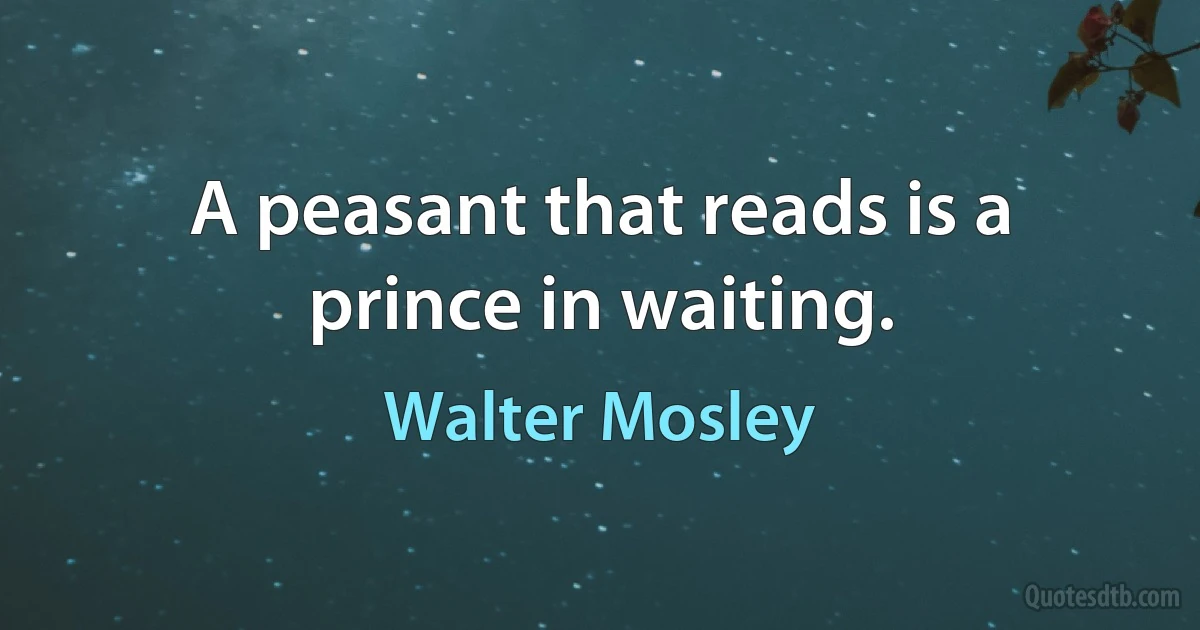 A peasant that reads is a prince in waiting.

Walter Mosley

Quotesdtb.com